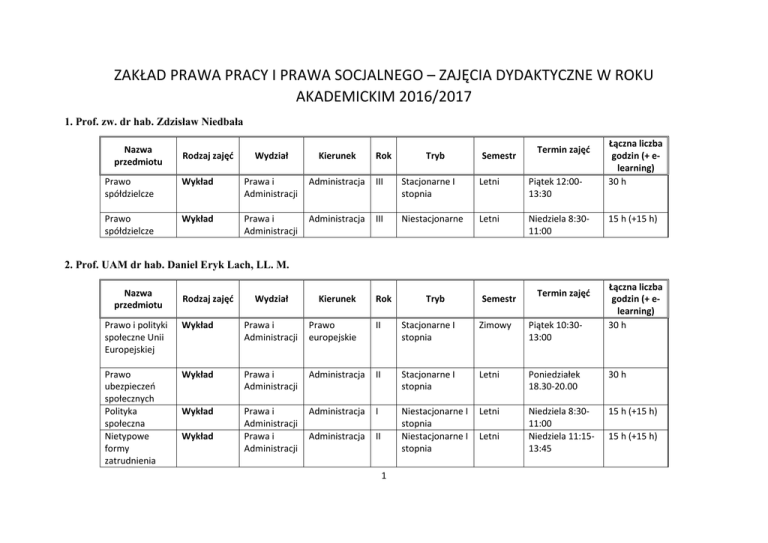 ZAKŁAD PRAWA PRACY I PRAWA SOCJALNEGO – ZAJĘCIA DYDAKTYCZNE W ROKU AKADEMICKIM 2016/2017

1. Prof. zw. dr hab. Zdzisław Niedbała

| Nazwa przedmiotu | Rodzaj zajęć | Wydział | Kierunek | Rok | Tryb | Semestr | Termin zajęć | Łączna liczba godzin (+ e-learning) |
|---|---|---|---|---|---|---|---|---|
| Prawo spółdzielcze | Wykład | Prawa i Administracji | Administracja | III | Stacjonarne I stopnia | Letni | Piątek 12:00-13:30 | 30 h |
| Prawo spółdzielcze | Wykład | Prawa i Administracji | Administracja | III | Niestacjonarne | Letni | Niedziela 8:30-11:00 | 15 h (+15 h) |

2. Prof. UAM dr hab. Daniel Eryk Lach, LL. M.

| Nazwa przedmiotu | Rodzaj zajęć | Wydział | Kierunek | Rok | Tryb | Semestr | Termin zajęć | Łączna liczba godzin (+ e-learning) |
|---|---|---|---|---|---|---|---|---|
| Prawo i polityki społeczne Unii Europejskiej | Wykład | Prawa i Administracji | Prawo europejskie | II | Stacjonarne I stopnia | Zimowy | Piątek 10:30-13:00 | 30 h |
| Prawo ubezpieczeń społecznych | Wykład | Prawa i Administracji | Administracja | II | Stacjonarne I stopnia | Letni | Poniedziałek 18.30-20.00 | 30 h |
| Polityka społeczna | Wykład | Prawa i Administracji | Administracja | I | Niestacjonarne I stopnia | Letni | Niedziela 8:30-11:00 | 15 h (+15 h) |
| Nietypowe formy zatrudnienia | Wykład | Prawa i Administracji | Administracja | II | Niestacjonarne I stopnia | Letni | Niedziela 11:15-13:45 | 15 h (+15 h) |

1